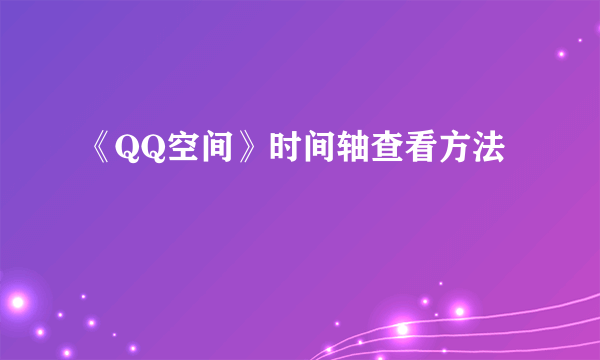 《QQ空间》时间轴查看方法